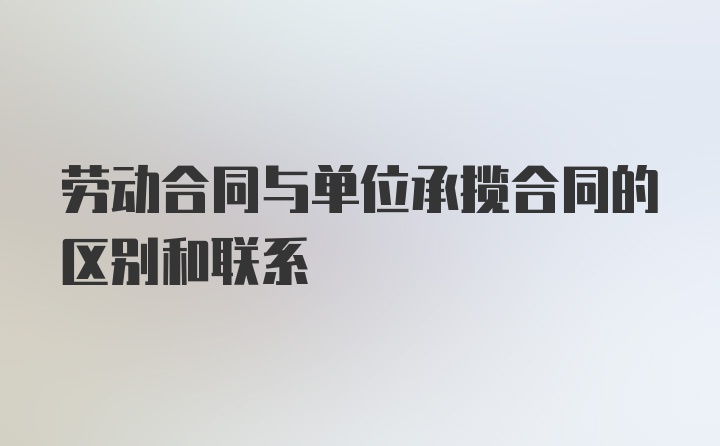 劳动合同与单位承揽合同的区别和联系